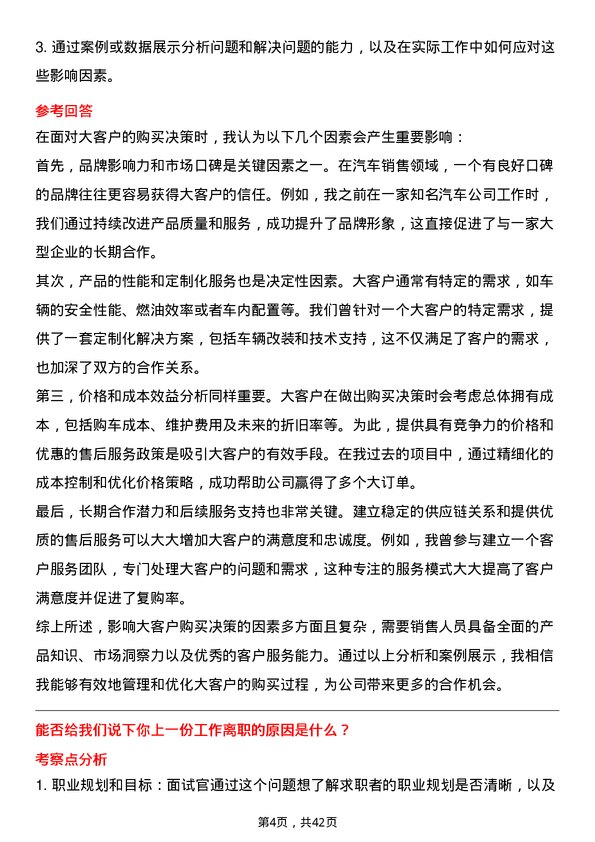 3. 通过案例或数据展示分析问题和解决问题的能力，以及在实际工作中如何应对这些影响因素。

参考回答

在面对大客户的购买决策时，我认为以下几个因素会产生重要影响：

首先，品牌影响力和市场口碑是关键因素之一。在汽车销售领域，一个有良好口碑的品牌往往更容易获得大客户的信任。例如，我之前在一家知名汽车公司工作时，我们通过持续改进产品质量和服务，成功提升了品牌形象，这直接促进了与一家大型企业的长期合作。

其次，产品的性能和定制化服务也是决定性因素。大客户通常有特定的需求，如车辆的安全性能、燃油效率或者车内配置等。我们曾针对一个大客户的特定需求，提供了一套定制化解决方案，包括车辆改装和技术支持，这不仅满足了客户的需求，也加深了双方的合作关系。

第三，价格和成本效益分析同样重要。大客户在做出购买决策时会考虑总体拥有成本，包括购车成本、维护费用及未来的折旧率等。为此，提供具有竞争力的价格和优惠的售后服务政策是吸引大客户的有效手段。在我过去的项目中，通过精细化的成本控制和优化价格策略，成功帮助公司赢得了多个大订单。

最后，长期合作潜力和后续服务支持也非常关键。建立稳定的供应链关系和提供优质的售后服务可以大大增加大客户的满意度和忠诚度。例如，我曾参与建立一个客户服务团队，专门处理大客户的问题和需求，这种专注的服务模式大大提高了客户满意度并促进了复购率。

综上所述，影响大客户购买决策的因素多方面且复杂，需要销售人员具备全面的产品知识、市场洞察力以及优秀的客户服务能力。通过以上分析和案例展示，我相信我能够有效地管理和优化大客户的购买过程，为公司带来更多的合作机会。

能否给我们说下你上一份工作离职的原因是什么？

考察点分析

1. 职业规划和目标：面试官通过这个问题想了解求职者的职业规划是否清晰，以及

第4页，共42页